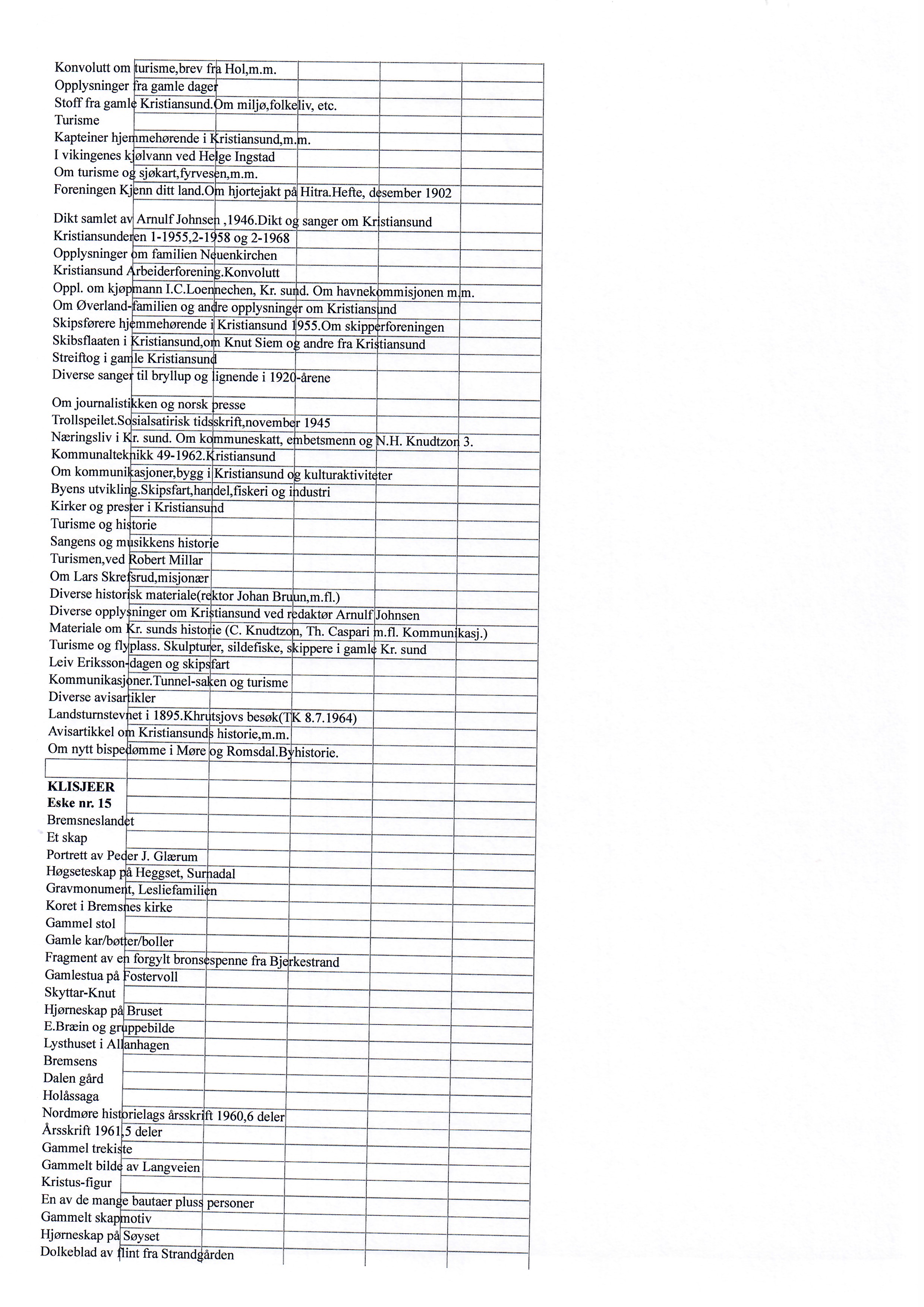 Konvolutt om turisme,brev fra Hol,m.m.
Opplysninger fra gamle dager
Stoff fra gamle Kristiansund.Om miljø,folkeliv, etc.
Turisme
Kapteiner hjemmehørende i Kristiansund,m.m.
I vikingenes kjølvann ved Helge Ingstad
Om turisme og sjøkart,fyrvesen,m.m.
Foreningen Kjenn ditt land.Om hjortejakt på Hitra.Hefte, desember 1902

Dikt samlet av Arnulf Johnsen ,1946.Dikt og sanger om Kristiansund
Kristiansunderen 1-1955,2-1958 og 2-1968
Opplysninger om familien Neuenkirchen
Kristiansund Arbeiderforening.Konvolutt
Oppl. om kjøpmann I.C.Loennechen, Kr. sund. Om havnekommisjonen m.m.
Om Øverland-familien og andre opplysninger om Kristiansund
Skipsførere hjemmehørende i Kristiansund 1955.Om skipperforeningen
Skibsflaaten i Kristiansund,om Knut Siem og andre fra Kristiansund
Streiftog i gamle Kristiansund
Diverse sanger til bryllup og lignende i 1920-årene

Om journalistikken og norsk presse
Trollspeilet.Sosialsatirisk tidsskrift,november 1945
Næringsliv i Kr. sund. Om kommuneskatt, embetsmenn og N.H. Knudtzon 3.
Kommunalteknikk 49-1962.Kristiansund
Om kommunikasjoner,bygg i Kristiansund og kulturaktiviteter
Byens utvikling.Skipsfart,handel,fiskeri og industri
Kirker og prester i Kristiansund
Turisme og historie
Sangens og musikkens historie
Turismen,ved Robert Millar
Om Lars Skrefsrud,misjonær
Diverse historisk materiale(rektor Johan Bruun,m.fl.)
Diverse opplysninger om Kristiansund ved redaktør Arnulf Johnsen
Materiale om Kr. sunds historie (C. Knudtzon, Th. Caspari m.fl. Kommunikasj.)
Turisme og flyplass. Skulpturer, sildefiske, skippere i gamle Kr. sund
Leiv Eriksson-dagen og skipsfart
Kommunikasjoner.Tunnel-saken og turisme
Diverse avisartikler
Landsturnstevnet i 1895.Khrutsjovs besøk(TK 8.7.1964)
Avisartikkel om Kristiansunds historie,m.m.
Om nytt bispedømme i Møre og Romsdal.Byhistorie.

KLISJEER
Eske nr. 15
Bremsneslandet
Et skap
Portrett av Peder J. Glærum
Høgseteskap på Heggset, Surnadal
Gravmonument, Lesliefamilien
Koret i Bremsnes kirke
Gammel stol
Gamle kar/bøtter/boller
Fragment av en forgylt bronsespenne fra Bjerkestrand
Gamlestua på Fostervoll
Skyttar-Knut
Hjørneskap på Bruset
E.Bræin og gruppebilde
Lysthuset i Allanhagen
Bremsens
Dalen gård
Holåssaga
Nordmøre historielags årsskrift 1960,6 deler
Årsskrift 1961,5 deler
Gammel trekiste
Gammelt bilde av Langveien
Kristus-figur
En av de mange bautaer pluss personer
Gammelt skapmotiv
Hjørneskap på Søyset
Dolkeblad av flint fra Strandgården